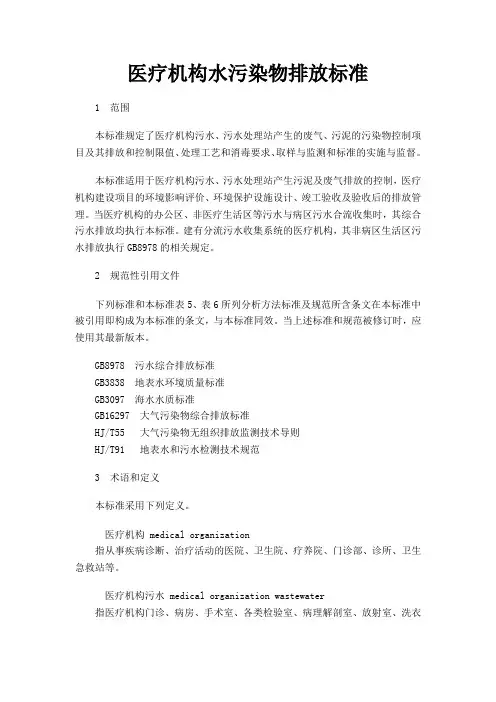 医疗机构水污染物排放标准

1 范围

本标准规定了医疗机构污水、污水处理站产生的废气、污泥的污染物控制项目及其排放和控制限值、处理工艺和消毒要求、取样与监测和标准的实施与监督。

本标准适用于医疗机构污水、污水处理站产生污泥及废气排放的控制，医疗机构建设项目的环境影响评价、环境保护设施设计、竣工验收及验收后的排放管理。当医疗机构的办公区、非医疗生活区等污水与病区污水合流收集时，其综合污水排放均执行本标准。建有分流污水收集系统的医疗机构，其非病区生活区污水排放执行 GB8978 的相关规定。

2 规范性引用文件

下列标准和本标准表 5、表 6 所列分析方法标准及规范所含条文在本标准中被引用即构成为本标准的条文，与本标准同效。当上述标准和规范被修订时，应使用其最新版本。

GB8978 污水综合排放标准
GB3838 地表水环境质量标准
GB3097 海水水质标准
GB16297 大气污染物综合排放标准
HJ/T55 大气污染物无组织排放监测技术导则
HJ/T91 地表水和污水检测技术规范

3 术语和定义

本标准采用下列定义。

医疗机构 medical organization
指从事疾病诊断、治疗活动的医院、卫生院、疗养院、门诊部、诊所、卫生急救站等。

医疗机构污水 medical organization wastewater
指医疗机构门诊、病房、手术室、各类检验室、病理解剖室、放射室、洗衣